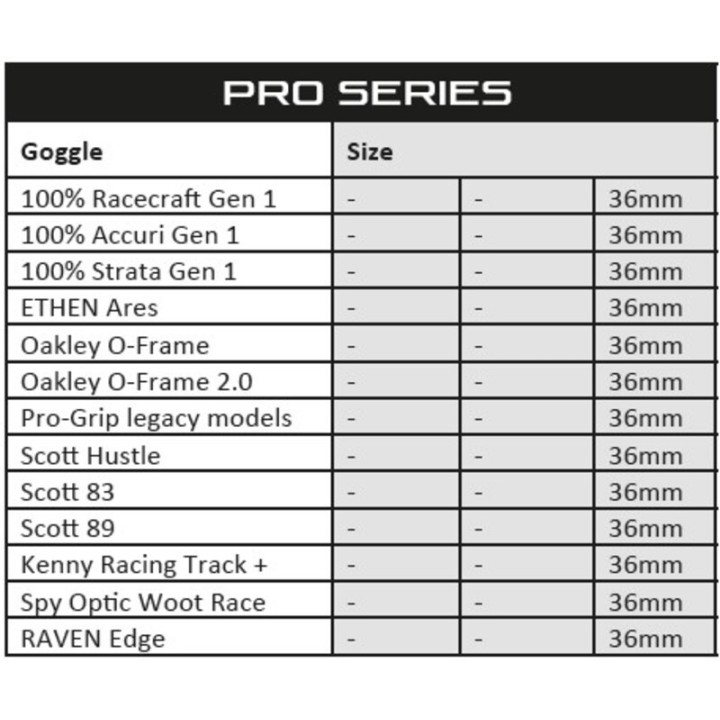 PRO SERIES

| Goggle | Size | | |
|---|---|---|---|
| 100% Racecraft Gen 1 | - | - | 36mm |
| 100% Accuri Gen 1 | - | - | 36mm |
| 100% Strata Gen 1 | - | - | 36mm |
| ETHEN Ares | - | - | 36mm |
| Oakley O-Frame | - | - | 36mm |
| Oakley O-Frame 2.0 | - | - | 36mm |
| Pro-Grip legacy models | - | - | 36mm |
| Scott Hustle | - | - | 36mm |
| Scott 83 | - | - | 36mm |
| Scott 89 | - | - | 36mm |
| Kenny Racing Track + | - | - | 36mm |
| Spy Optic Woot Race | - | - | 36mm |
| RAVEN Edge | - | - | 36mm |